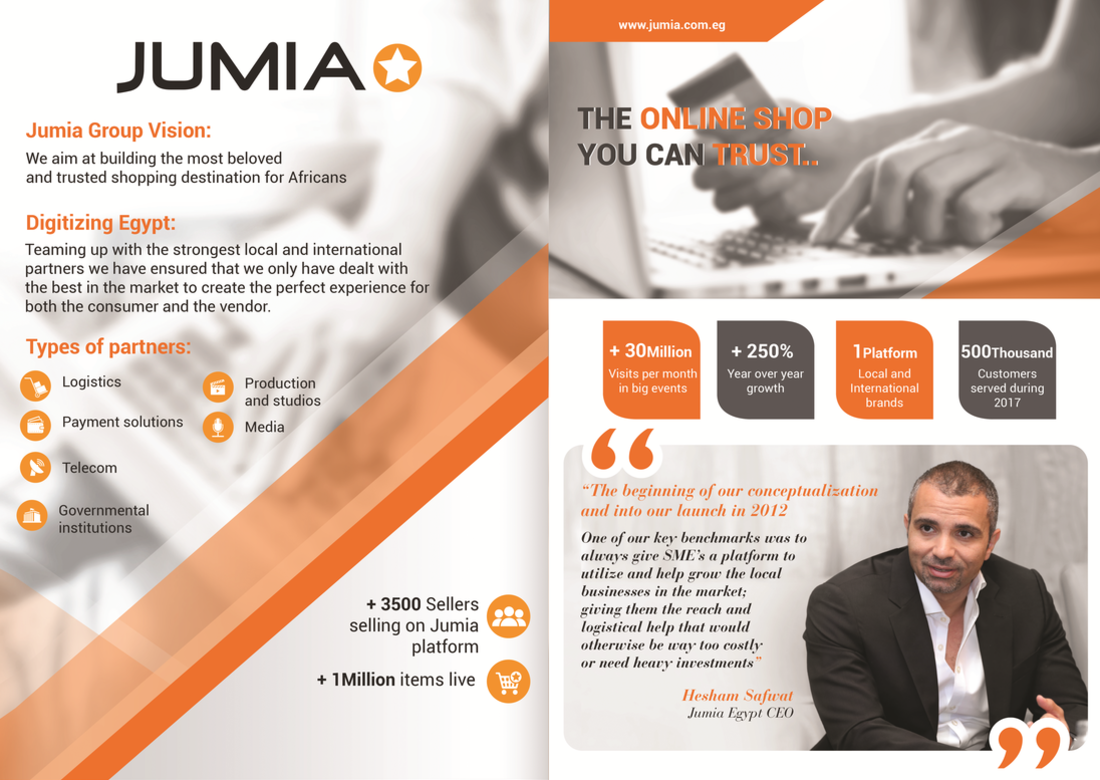 JUMIA

Jumia Group Vision:

We aim at building the most beloved and trusted shopping destination for Africans

Digitizing Egypt:

Teaming up with the strongest local and international partners we have ensured that we only have dealt with the best in the market to create the perfect experience for both the consumer and the vendor.

Types of partners:

Logistics

Payment solutions

Telecom

Governmental institutions

Production and studios

Media

+ 3500 Sellers selling on Jumia platform

+ 1Million items live

www.jumia.com.eg

THE ONLINE SHOP YOU CAN TRUST..

+ 30Million
Visits per month in big events

+ 250%
Year over year growth

1Platform
Local and International brands

500Thousand
Customers served during 2017

"The beginning of our conceptualization and into our launch in 2012

One of our key benchmarks was to always give SME's a platform to utilize and help grow the local businesses in the market; giving them the reach and logistical help that would otherwise be way too costly or need heavy investments"

Hesham Safwat
Jumia Egypt CEO